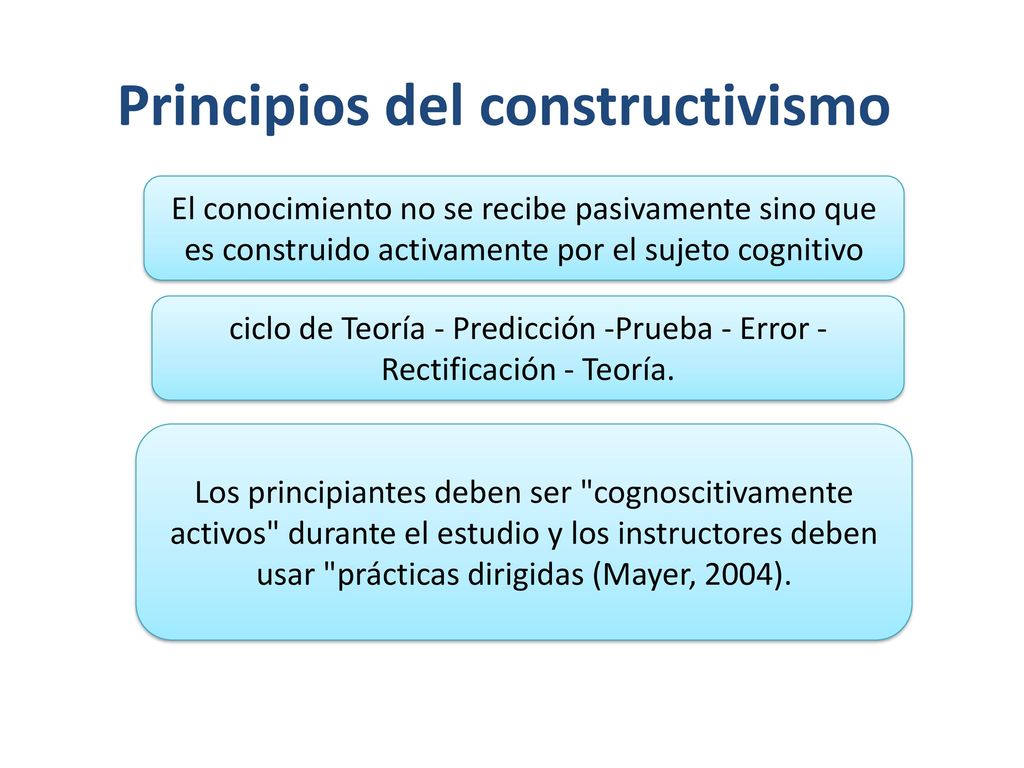 Principios del constructivismo

El conocimiento no se recibe pasivamente sino que es construido activamente por el sujeto cognitivo

ciclo de Teoría - Predicción -Prueba - Error - Rectificación - Teoría.

Los principiantes deben ser "cognoscitivamente activos" durante el estudio y los instructores deben usar "prácticas dirigidas (Mayer, 2004).